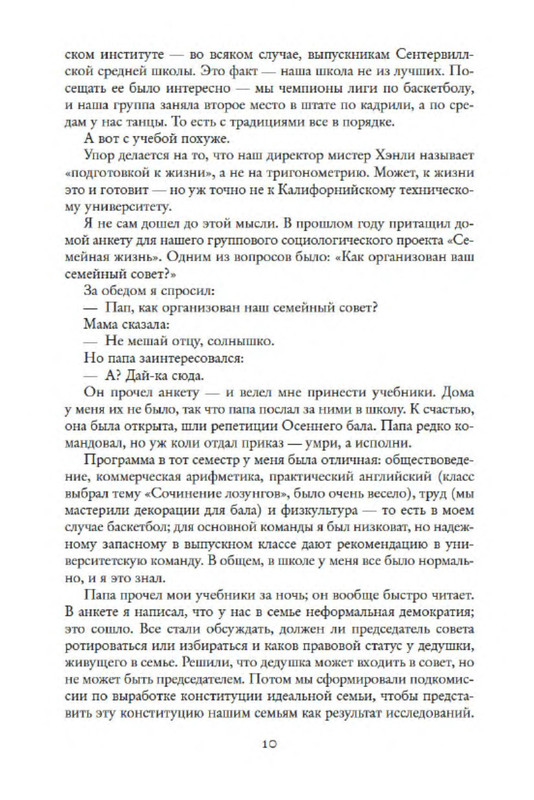 ском институте — во всяком случае, выпускникам Сентервиллской средней школы. Это факт — наша школа не из лучших. Посещать ее было интересно — мы чемпионы лиги по баскетболу, и наша группа заняла второе место в штате по кадрили, а по средам у нас танцы. То есть с традициями все в порядке.

А вот с учебой похуже.

Упор делается на то, что наш директор мистер Хэнли называет «подготовкой к жизни», а не на тригонометрию. Может, к жизни это и готовит — но уж точно не к Калифорнийскому техническому университету.

Я не сам дошел до этой мысли. В прошлом году притащил домой анкету для нашего группового социологического проекта «Семейная жизнь». Одним из вопросов было: «Как организован ваш семейный совет?»

За обедом я спросил:

— Пап, как организован наш семейный совет?

Мама сказала:

— Не мешай отцу, солнышко.

Но папа заинтересовался:

— А? Дай-ка сюда.

Он прочел анкету — и велел мне принести учебники. Дома у меня их не было, так что папа послал за ними в школу. К счастью, она была открыта, шли репетиции Осеннего бала. Папа редко командовал, но уж коли отдал приказ — умри, а исполни.

Программа в тот семестр у меня была отличная: обществоведение, коммерческая арифметика, практический английский (класс выбрал тему «Сочинение лозунгов», было очень весело), труд (мы мастерили декорации для бала) и физкультура — то есть в моем случае баскетбол; для основной команды я был низковат, но надежному запасному в выпускном классе дают рекомендацию в университетскую команду. В общем, в школе у меня все было нормально, и я это знал.

Папа прочел мои учебники за ночь; он вообще быстро читает. В анкете я написал, что у нас в семье неформальная демократия; это сошло. Все стали обсуждать, должен ли председатель совета ротироваться или избираться и каков правовой статус у дедушки, живущего в семье. Решили, что дедушка может входить в совет, но не может быть председателем. Потом мы сформировали подкомиссии по выработке конституции идеальной семьи, чтобы представить эту конституцию нашим семьям как результат исследований.

10